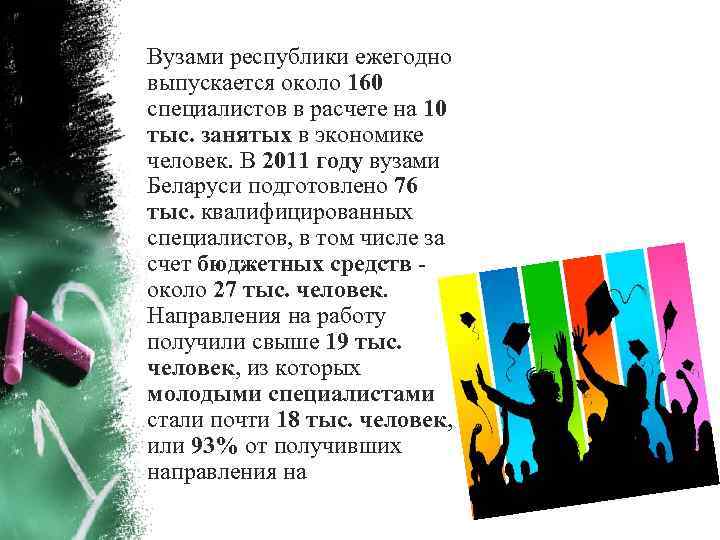 Вузами республики ежегодно выпускается около 160 специалистов в расчете на 10 тыс. занятых в экономике человек. В 2011 году вузами Беларуси подготовлено 76 тыс. квалифицированных специалистов, в том числе за счет бюджетных средств - около 27 тыс. человек. Направления на работу получили свыше 19 тыс. человек, из которых молодыми специалистами стали почти 18 тыс. человек, или 93% от получивших направления на